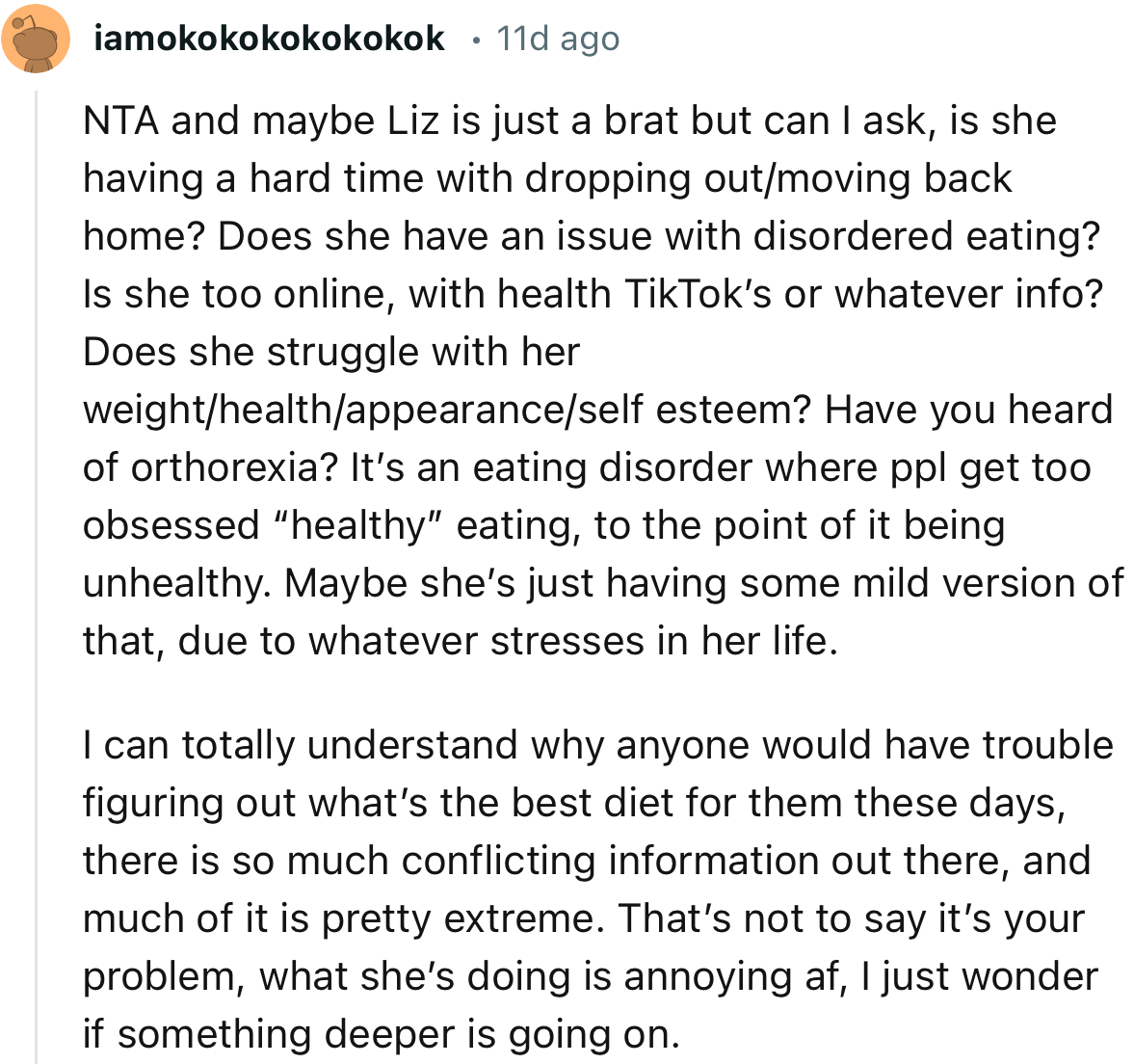 iamokokokokokokok • 11d ago

NTA and maybe Liz is just a brat but can I ask, is she having a hard time with dropping out/moving back home? Does she have an issue with disordered eating? Is she too online, with health TikTok's or whatever info? Does she struggle with her weight/health/appearance/self esteem? Have you heard of orthorexia? It's an eating disorder where ppl get too obsessed "healthy" eating, to the point of it being unhealthy. Maybe she's just having some mild version of that, due to whatever stresses in her life.

I can totally understand why anyone would have trouble figuring out what's the best diet for them these days, there is so much conflicting information out there, and much of it is pretty extreme. That's not to say it's your problem, what she's doing is annoying af, I just wonder if something deeper is going on.